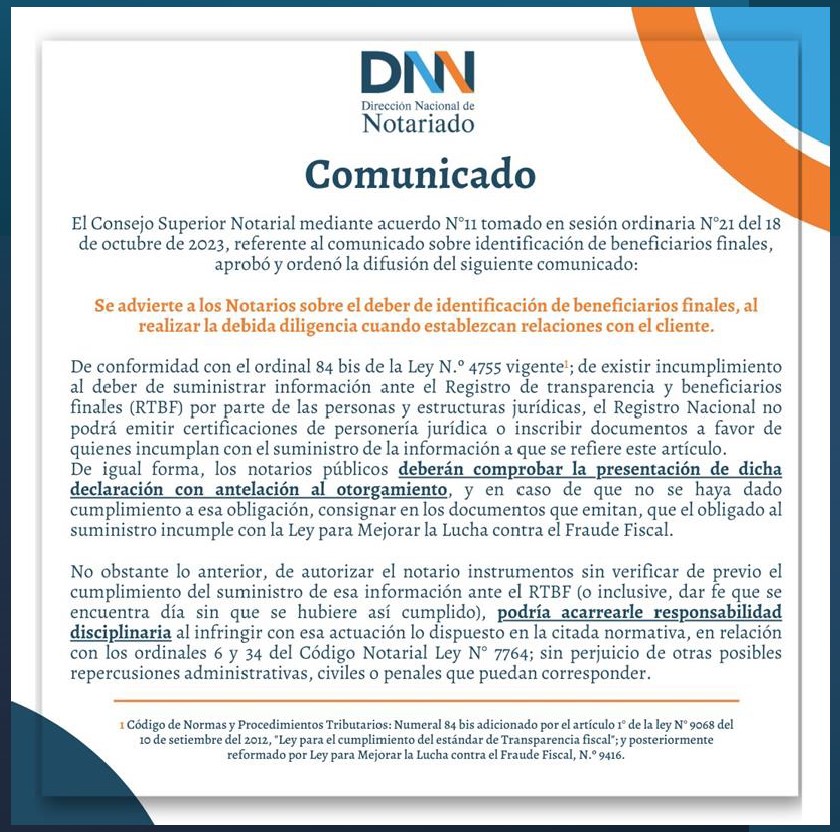 DNN
Dirección Nacional de
Notariado

Comunicado

El Consejo Superior Notarial mediante acuerdo N°11 tomado en sesión ordinaria N°21 del 18 de octubre de 2023, referente al comunicado sobre identificación de beneficiarios finales, aprobó y ordenó la difusión del siguiente comunicado:

Se advierte a los Notarios sobre el deber de identificación de beneficiarios finales, al realizar la debida diligencia cuando establezcan relaciones con el cliente.

De conformidad con el ordinal 84 bis de la Ley N.° 4755 vigente$^1$; de existir incumplimiento al deber de suministrar información ante el Registro de transparencia y beneficiarios finales (RTBF) por parte de las personas y estructuras jurídicas, el Registro Nacional no podrá emitir certificaciones de personería jurídica o inscribir documentos a favor de quienes incumplan con el suministro de la información a que se refiere este artículo.
De igual forma, los notarios públicos deberán comprobar la presentación de dicha declaración con antelación al otorgamiento, y en caso de que no se haya dado cumplimiento a esa obligación, consignar en los documentos que emitan, que el obligado al suministro incumple con la Ley para Mejorar la Lucha contra el Fraude Fiscal.

No obstante lo anterior, de autorizar el notario instrumentos sin verificar de previo el cumplimiento del suministro de esa información ante el RTBF (o inclusive, dar fe que se encuentra día sin que se hubiere así cumplido), podría acarrearle responsabilidad disciplinaria al infringir con esa actuación lo dispuesto en la citada normativa, en relación con los ordinales 6 y 34 del Código Notarial Ley N° 7764; sin perjuicio de otras posibles repercusiones administrativas, civiles o penales que puedan corresponder.

1 Código de Normas y Procedimientos Tributarios: Numeral 84 bis adicionado por el artículo 1° de la ley N° 9068 del 10 de setiembre del 2012, "Ley para el cumplimiento del estándar de Transparencia fiscal"; y posteriormente reformado por Ley para Mejorar la Lucha contra el Fraude Fiscal, N.° 9416.